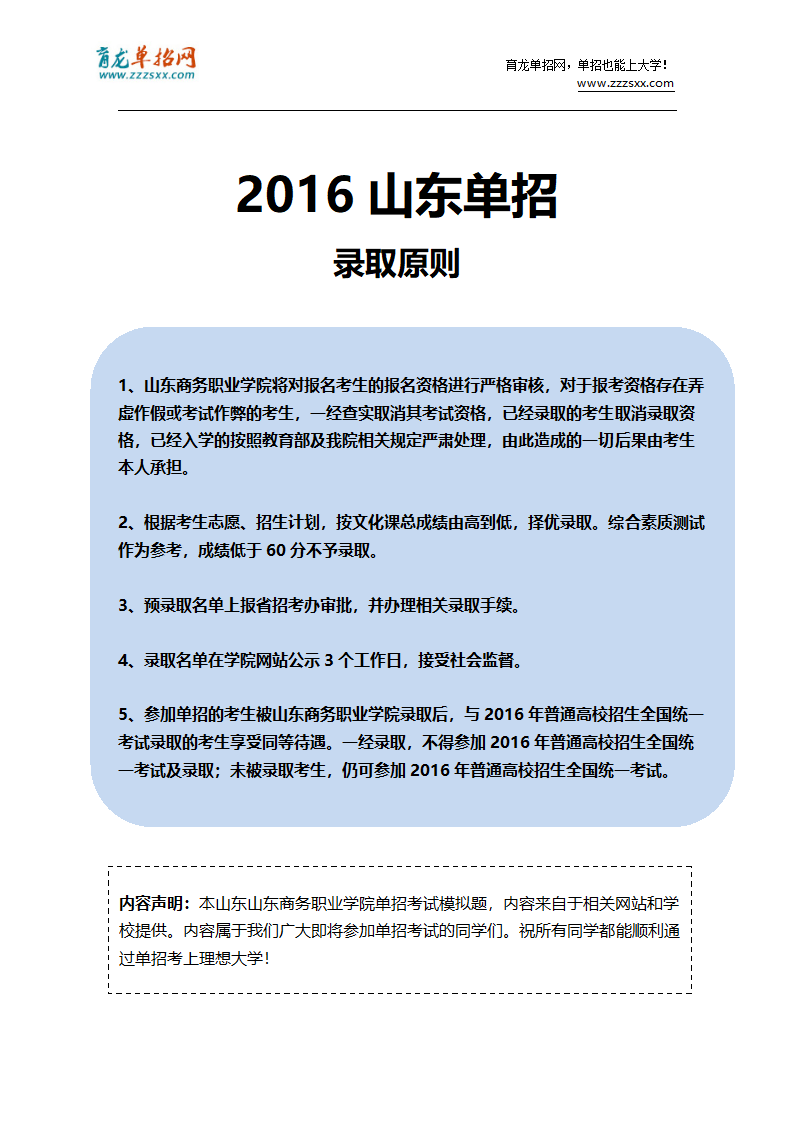 育龙单招网
www.zzzsxx.com

育龙单招网，单招也能上大学！
www.zzzsxx.com

2016 山东单招

录取原则

1、山东商务职业学院将对报名考生的报名资格进行严格审核，对于报考资格存在弄虚作假或考试作弊的考生，一经查实取消其考试资格，已经录取的考生取消录取资格，已经入学的按照教育部及我院相关规定严肃处理，由此造成的一切后果由考生本人承担。

2、根据考生志愿、招生计划，按文化课总成绩由高到低，择优录取。综合素质测试作为参考，成绩低于 60 分不予录取。

3、预录取名单上报省招考办审批，并办理相关录取手续。

4、录取名单在学院网站公示 3 个工作日，接受社会监督。

5、参加单招的考生被山东商务职业学院录取后，与 2016 年普通高校招生全国统一考试录取的考生享受同等待遇。一经录取，不得参加 2016 年普通高校招生全国统一考试及录取；未被录取考生，仍可参加 2016 年普通高校招生全国统一考试。

内容声明：本山东山东商务职业学院单招考试模拟题，内容来自于相关网站和学校提供。内容属于我们广大即将参加单招考试的同学们。祝所有同学都能顺利通过单招考上理想大学！